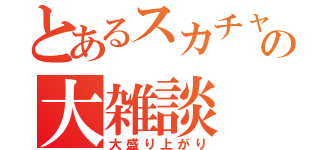 とあるスカチャの
大雑談
大盛り上がり